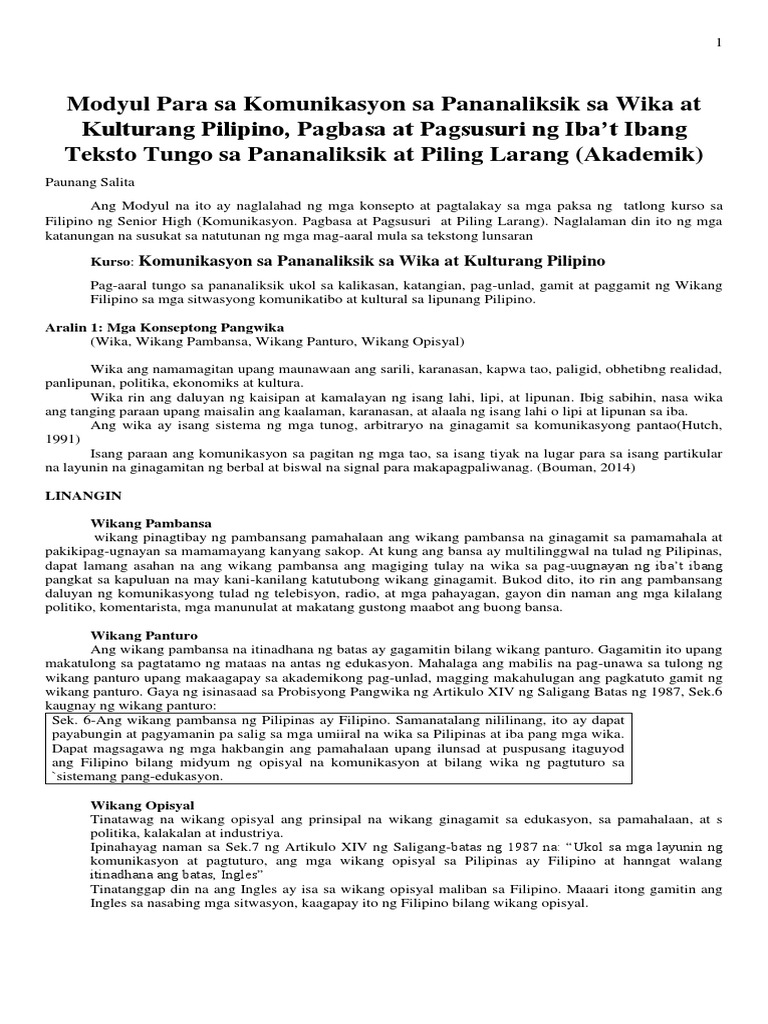 1

Modyul Para sa Komunikasyon sa Pananaliksik sa Wika at Kulturang Pilipino, Pagbasa at Pagsusuri ng Iba't Ibang Teksto Tungo sa Pananaliksik at Piling Larang (Akademik)

Paunang Salita

Ang Modyul na ito ay naglalahad ng mga konsepto at pagtalakay sa mga paksa ng tatlong kurso sa Filipino ng Senior High (Komunikasyon. Pagbasa at Pagsusuri at Piling Larang). Naglalaman din ito ng mga katanungan na susukat sa natutunan ng mga mag-aaral mula sa tekstong lunsaran

Kurso: Komunikasyon sa Pananaliksik sa Wika at Kulturang Pilipino

Pag-aaral tungo sa pananaliksik ukol sa kalikasan, katangian, pag-unlad, gamit at paggamit ng Wikang Filipino sa mga sitwasyong komunikatibo at kultural sa lipunang Pilipino.

Aralin 1: Mga Konseptong Pangwika
(Wika, Wikang Pambansa, Wikang Panturo, Wikang Opisyal)

Wika ang namamagitan upang maunawaan ang sarili, karanasan, kapwa tao, paligid, obhetibng realidad, panlipunan, politika, ekonomiks at kultura.
Wika rin ang daluyan ng kaisipan at kamalayan ng isang lahi, lipi, at lipunan. Ibig sabihin, nasa wika ang tanging paraan upang maisalin ang kaalaman, karanasan, at alaala ng isang lahi o lipi at lipunan sa iba.
Ang wika ay isang sistema ng mga tunog, arbitraryo na ginagamit sa komunikasyong pantao(Hutch, 1991)
Isang paraan ang komunikasyon sa pagitan ng mga tao, sa isang tiyak na lugar para sa isang partikular na layunin na ginagamitan ng berbal at biswal na signal para makapagpaliwanag. (Bouman, 2014)

LINANGIN

Wikang Pambansa
wikang pinagtibay ng pambansang pamahalaan ang wikang pambansa na ginagamit sa pamamahala at pakikipag-ugnayan sa mamamayang kanyang sakop. At kung ang bansa ay multilinggwal na tulad ng Pilipinas, dapat lamang asahan na ang wikang pambansa ang magiging tulay na wika sa pag-uugnayan ng iba't ibang pangkat sa kapuluan na may kani-kanilang katutubong wikang ginagamit. Bukod dito, ito rin ang pambansang daluyan ng komunikasyong tulad ng telebisyon, radio, at mga pahayagan, gayon din naman ang mga kilalang politiko, komentarista, mga manunulat at makatang gustong maabot ang buong bansa.

Wikang Panturo
Ang wikang pambansa na itinadhana ng batas ay gagamitin bilang wikang panturo. Gagamitin ito upang makatulong sa pagtatamo ng mataas na antas ng edukasyon. Mahalaga ang mabilis na pag-unawa sa tulong ng wikang panturo upang makaagapay sa akademikong pag-unlad, magging makahulugan ang pagkatuto gamit ng wikang panturo. Gaya ng isinasaad sa Probisyong Pangwika ng Artikulo XIV ng Saligang Batas ng 1987, Sek.6 kaugnay ng wikang panturo:

Sek. 6-Ang wikang pambansa ng Pilipinas ay Filipino. Samanatalang nililinang, ito ay dapat payabungin at pagyamanin pa salig sa mga umiiral na wika sa Pilipinas at iba pang mga wika. Dapat magsagawa ng mga hakbangin ang pamahalaan upang ilunsad at puspusang itaguyod ang Filipino bilang midyum ng opisyal na komunikasyon at bilang wika ng pagtuturo sa `sistemang pang-edukasyon.

Wikang Opisyal
Tinatawag na wikang opisyal ang prinsipal na wikang ginagamit sa edukasyon, sa pamahalaan, at s politika, kalakalan at industriya.
Ipinahayag naman sa Sek.7 ng Artikulo XIV ng Saligang-batas ng 1987 na: "Ukol sa mga layunin ng komunikasyon at pagtuturo, ang mga wikang opisyal sa Pilipinas ay Filipino at hanggat walang itinadhana ang batas, Ingles"
Tinatanggap din na ang Ingles ay isa sa wikang opisyal maliban sa Filipino. Maaari itong gamitin ang Ingles sa nasabing mga sitwasyon, kaagapay ito ng Filipino bilang wikang opisyal.